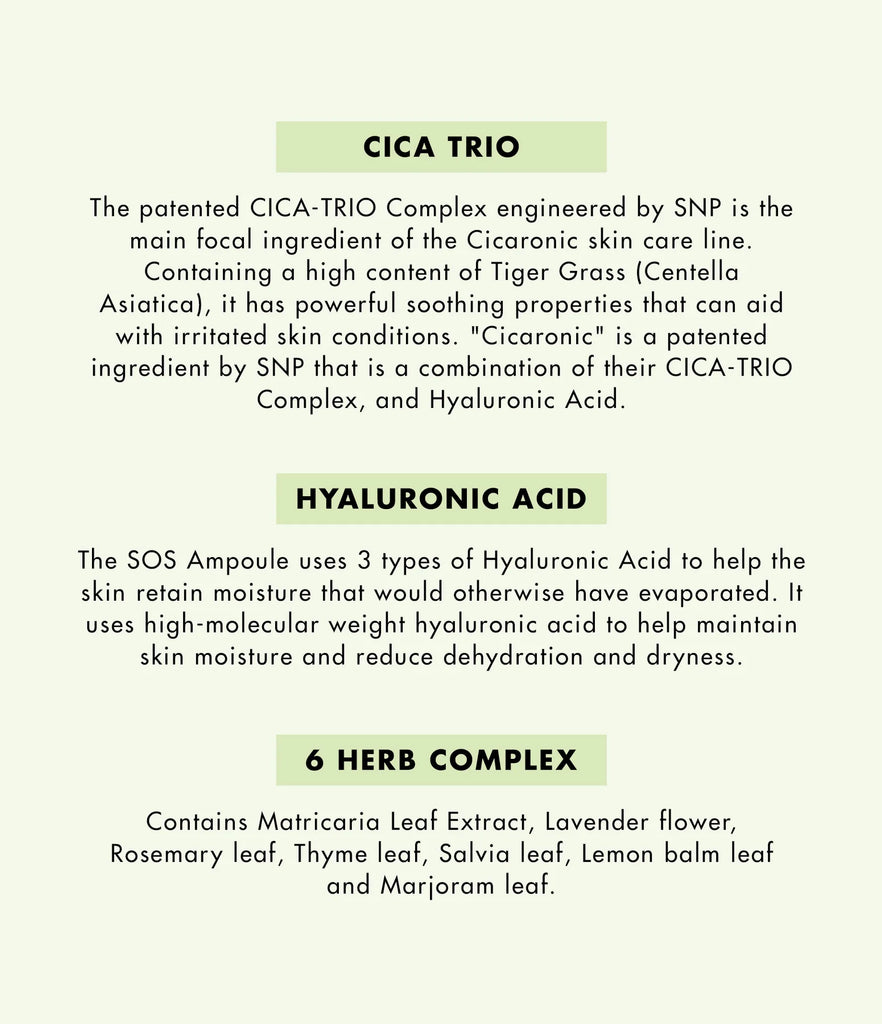 CICA TRIO

The patented CICA-TRIO Complex engineered by SNP is the main focal ingredient of the Cicaronic skin care line. Containing a high content of Tiger Grass (Centella Asiatica), it has powerful soothing properties that can aid with irritated skin conditions. "Cicaronic" is a patented ingredient by SNP that is a combination of their CICA-TRIO Complex, and Hyaluronic Acid.

HYALURONIC ACID

The SOS Ampoule uses 3 types of Hyaluronic Acid to help the skin retain moisture that would otherwise have evaporated. It uses high-molecular weight hyaluronic acid to help maintain skin moisture and reduce dehydration and dryness.

6 HERB COMPLEX

Contains Matricaria Leaf Extract, Lavender flower, Rosemary leaf, Thyme leaf, Salvia leaf, Lemon balm leaf and Marjoram leaf.